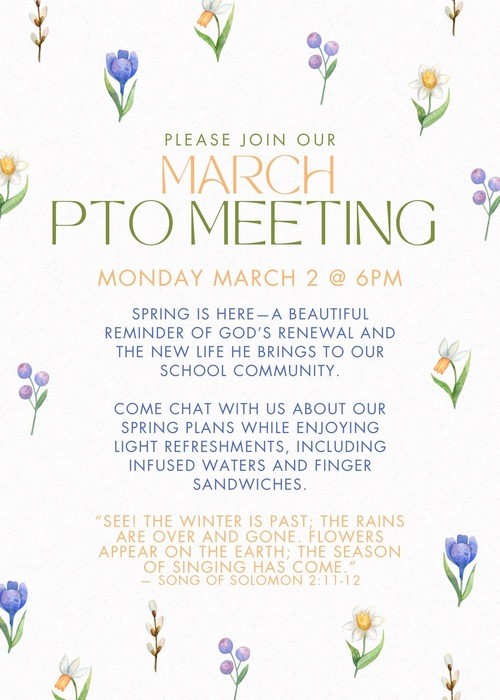 PLEASE JOIN OUR
MARCH
PTO MEETING

MONDAY MARCH 2 @ 6PM

SPRING IS HERE—A BEAUTIFUL REMINDER OF GOD'S RENEWAL AND THE NEW LIFE HE BRINGS TO OUR SCHOOL COMMUNITY.

COME CHAT WITH US ABOUT OUR SPRING PLANS WHILE ENJOYING LIGHT REFRESHMENTS, INCLUDING INFUSED WATERS AND FINGER SANDWICHES.

"SEE! THE WINTER IS PAST; THE RAINS ARE OVER AND GONE. FLOWERS APPEAR ON THE EARTH; THE SEASON OF SINGING HAS COME."
— SONG OF SOLOMON 2:11-12